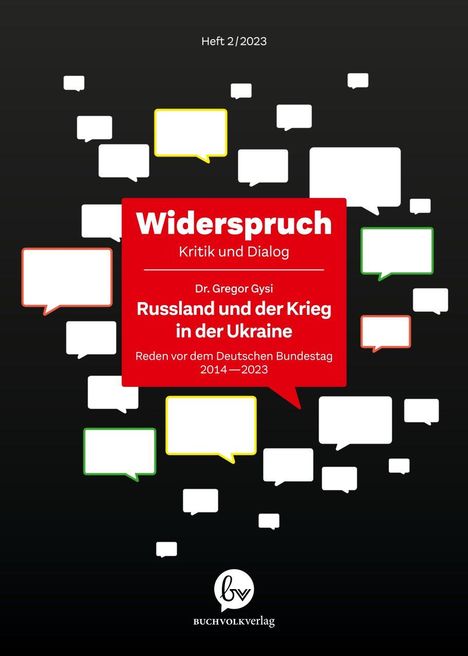 Heft 2/2023

Widerspruch

Kritik und Dialog

Dr. Gregor Gysi

Russland und der Krieg in der Ukraine

Reden vor dem Deutschen Bundestag 2014—2023

bv

BUCHVOLKverlag